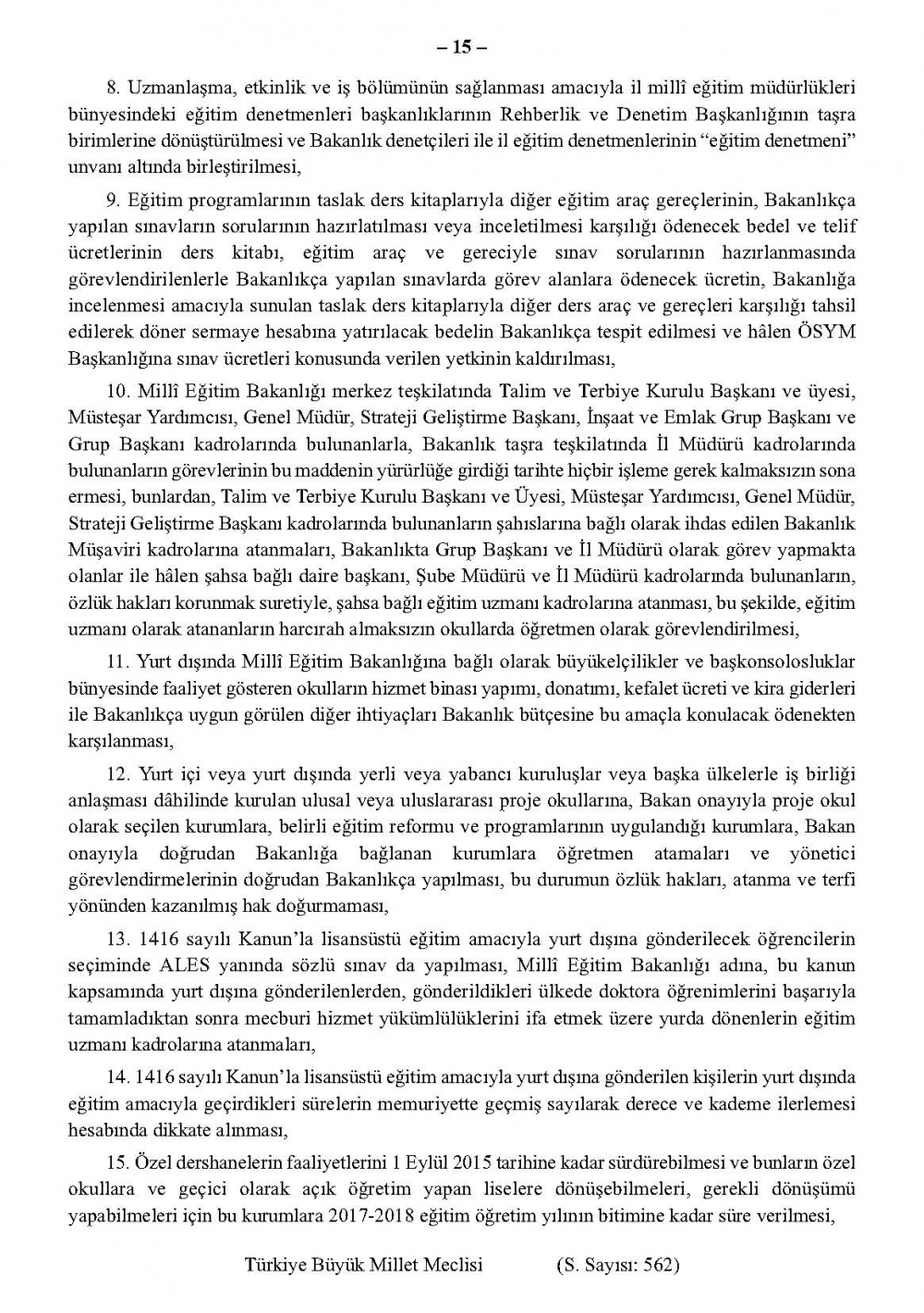 – 15 –

8. Uzmanlaşma, etkinlik ve iş bölümünün sağlanması amacıyla il millî eğitim müdürlükleri bünyesindeki eğitim denetmenleri başkanlıklarının Rehberlik ve Denetim Başkanlığının taşra birimlerine dönüştürülmesi ve Bakanlık denetçileri ile il eğitim denetmenlerinin “eğitim denetmeni” unvanı altında birleştirilmesi,

9. Eğitim programlarının taslak ders kitaplarıyla diğer eğitim araç gereçlerinin, Bakanlıkça yapılan sınavların sorularının hazırlatılması veya inceletilmesi karşılığı ödenecek bedel ve telif ücretlerinin ders kitabı, eğitim araç ve gereciyle sınav sorularının hazırlanmasında görevlendirilenlerle Bakanlıkça yapılan sınavlarda görev alanlara ödenecek ücretin, Bakanlığa incelenmesi amacıyla sunulan taslak ders kitaplarıyla diğer ders araç ve gereçleri karşılığı tahsil edilerek döner sermaye hesabına yatırılacak bedelin Bakanlıkça tespit edilmesi ve hâlen ÖSYM Başkanlığına sınav ücretleri konusunda verilen yetkinin kaldırılması,

10. Millî Eğitim Bakanlığı merkez teşkilatında Talim ve Terbiye Kurulu Başkanı ve üyesi, Müsteşar Yardımcısı, Genel Müdür, Strateji Geliştirme Başkanı, İnşaat ve Emlak Grup Başkanı ve Grup Başkanı kadrolarında bulunanlarla, Bakanlık taşra teşkilatında İl Müdürü kadrolarında bulunanların görevlerinin bu maddenin yürürlüğe girdiği tarihte hiçbir işleme gerek kalmaksızın sona ermesi, bunlardan, Talim ve Terbiye Kurulu Başkanı ve Üyesi, Müsteşar Yardımcısı, Genel Müdür, Strateji Geliştirme Başkanı kadrolarında bulunanların şahıslarına bağlı olarak ihdas edilen Bakanlık Müşaviri kadrolarına atanmaları, Bakanlıkta Grup Başkanı ve İl Müdürü olarak görev yapmakta olanlar ile hâlen şahsa bağlı daire başkanı, Şube Müdürü ve İl Müdürü kadrolarında bulunanların, özlük hakları korunmak suretiyle, şahsa bağlı eğitim uzmanı kadrolarına atanması, bu şekilde, eğitim uzmanı olarak atananların harcırah almaksızın okullarda öğretmen olarak görevlendirilmesi,

11. Yurt dışında Millî Eğitim Bakanlığına bağlı olarak büyükelçilikler ve başkonsolosluklar bünyesinde faaliyet gösteren okulların hizmet binası yapımı, donatımı, kefalet ücreti ve kira giderleri ile Bakanlıkça uygun görülen diğer ihtiyaçları Bakanlık bütçesine bu amaçla konulacak ödenekten karşılanması,

12. Yurt içi veya yurt dışında yerli veya yabancı kuruluşlar veya başka ülkelerle iş birliği anlaşması dâhilinde kurulan ulusal veya uluslararası proje okullarına, Bakan onayıyla proje okul olarak seçilen kurumlara, belirli eğitim reformu ve programlarının uygulandığı kurumlara, Bakan onayıyla doğrudan Bakanlığa bağlanan kurumlara öğretmen atamaları ve yönetici görevlendirmelerinin doğrudan Bakanlıkça yapılması, bu durumun özlük hakları, atanma ve terfi yönünden kazanılmış hak doğurmaması,

13. 1416 sayılı Kanun’la lisansüstü eğitim amacıyla yurt dışına gönderilecek öğrencilerin seçiminde ALES yanında sözlü sınav da yapılması, Millî Eğitim Bakanlığı adına, bu kanun kapsamında yurt dışına gönderilenlerden, gönderildikleri ülkede doktora öğrenimlerini başarıyla tamamladıktan sonra mecburi hizmet yükümlülüklerini ifa etmek üzere yurda dönenlerin eğitim uzmanı kadrolarına atanmaları,

14. 1416 sayılı Kanun’la lisansüstü eğitim amacıyla yurt dışına gönderilen kişilerin yurt dışında eğitim amacıyla geçirdikleri sürelerin memuriyette geçmiş sayılarak derece ve kademe ilerlemesi hesabında dikkate alınması,

15. Özel dershanelerin faaliyetlerini 1 Eylül 2015 tarihine kadar sürdürebilmesi ve bunların özel okullara ve geçici olarak açık öğretim yapan liselere dönüşebilmeleri, gerekli dönüşümü yapabilmeleri için bu kurumlara 2017-2018 eğitim öğretim yılının bitimine kadar süre verilmesi,

Türkiye Büyük Millet Meclisi (S. Sayısı: 562)